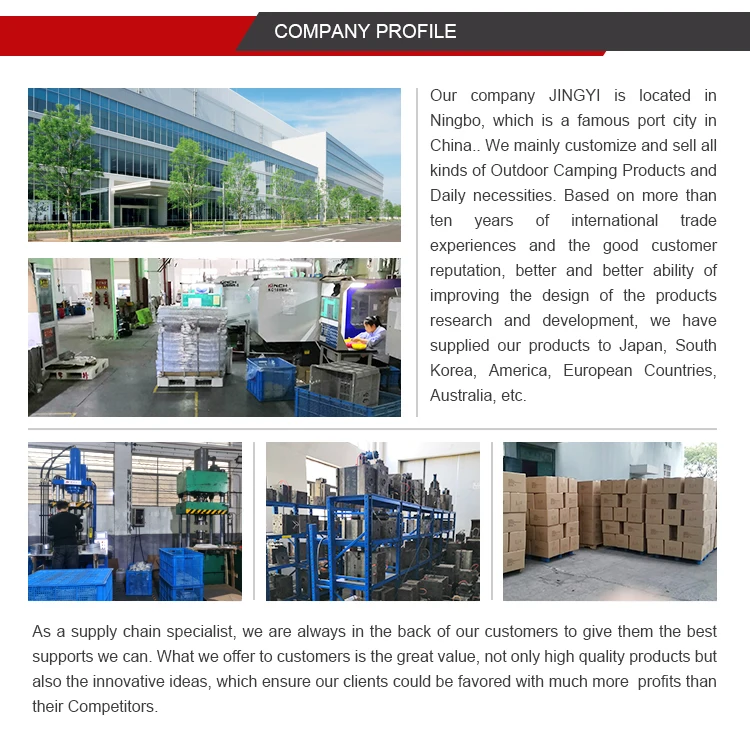 COMPANY PROFILE

Our company JINGYI is located in Ningbo, which is a famous port city in China.. We mainly customize and sell all kinds of Outdoor Camping Products and Daily necessities. Based on more than ten years of international trade experiences and the good customer reputation, better and better ability of improving the design of the products research and development, we have supplied our products to Japan, South Korea, America, European Countries, Australia, etc.

As a supply chain specialist, we are always in the back of our customers to give them the best supports we can. What we offer to customers is the great value, not only high quality products but also the innovative ideas, which ensure our clients could be favored with much more profits than their Competitors.